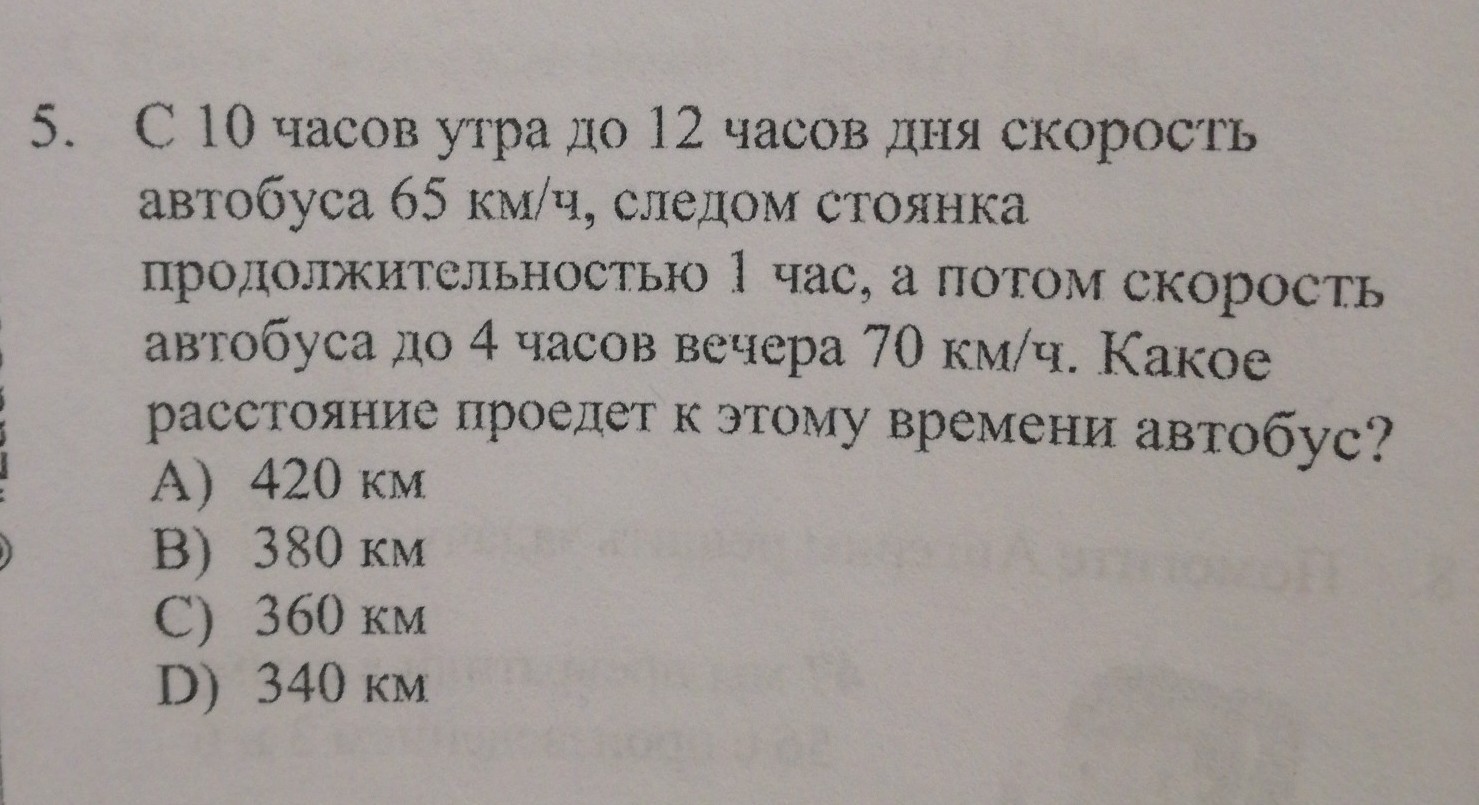 5. С 10 часов утра до 12 часов дня скорость автобуса 65 км/ч, следом стоянка продолжительностью 1 час, а потом скорость автобуса до 4 часов вечера 70 км/ч. Какое расстояние проедет к этому времени автобус?
A) 420 км
B) 380 км
C) 360 км
D) 340 км